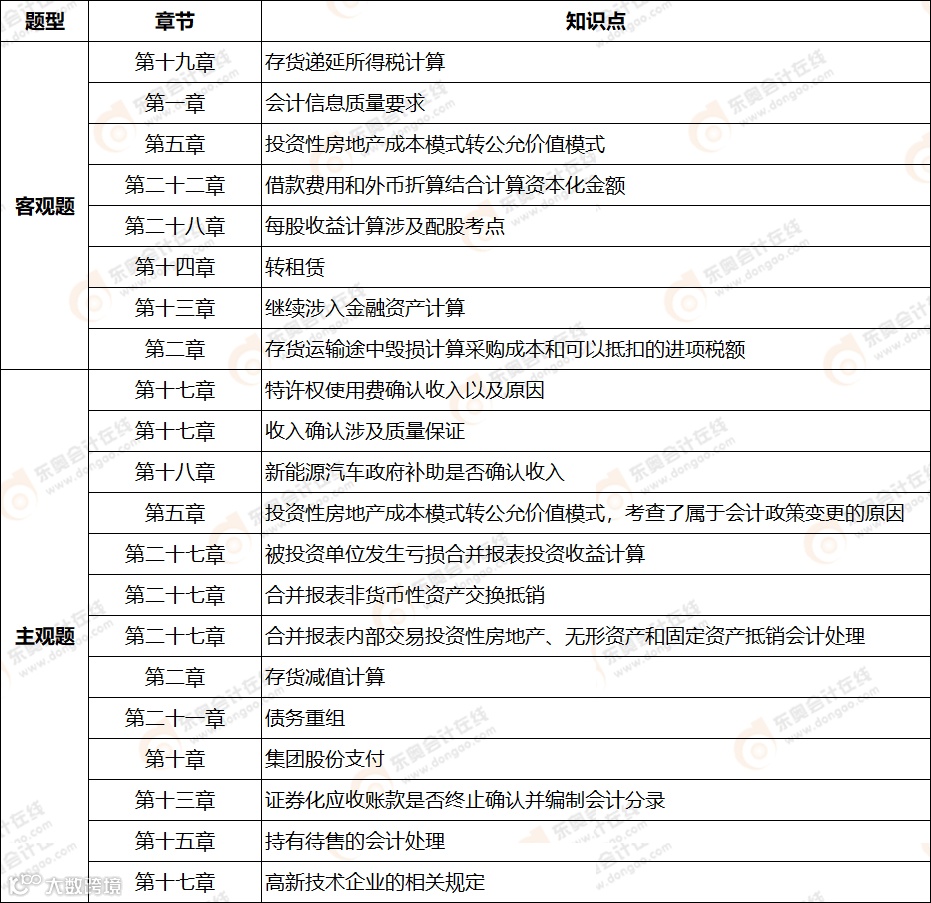 | 题型 | 章节 | 知识点 |
|---|---|---|
| 客观题 | 第十九章 | 存货递延所得税计算 |
| | 第一章 | 会计信息质量要求 |
| | 第五章 | 投资性房地产成本模式转公允价值模式 |
| | 第二十二章 | 借款费用和外币折算结合计算资本化金额 |
| | 第二十八章 | 每股收益计算涉及配股考点 |
| | 第十四章 | 转租赁 |
| | 第十三章 | 继续涉入金融资产计算 |
| | 第二章 | 存货运输途中毁损计算采购成本和可以抵扣的进项税额 |
| 主观题 | 第十七章 | 特许权使用费确认收入以及原因 |
| | 第十七章 | 收入确认涉及质量保证 |
| | 第十八章 | 新能源汽车政府补助是否确认收入 |
| | 第五章 | 投资性房地产成本模式转公允价值模式，考查了属于会计政策变更的原因 |
| | 第二十七章 | 被投资单位发生亏损合并报表投资收益计算 |
| | 第二十七章 | 合并报表非货币性资产交换抵销 |
| | 第二十七章 | 合并报表内部交易投资性房地产、无形资产和固定资产抵销会计处理 |
| | 第二章 | 存货减值计算 |
| | 第二十一章 | 债务重组 |
| | 第十章 | 集团股份支付 |
| | 第十三章 | 证券化应收账款是否终止确认并编制会计分录 |
| | 第十五章 | 持有待售的会计处理 |
| | 第十七章 | 高新技术企业的相关规定 |

东奥会计在线 www.dongao.com

大数跨境